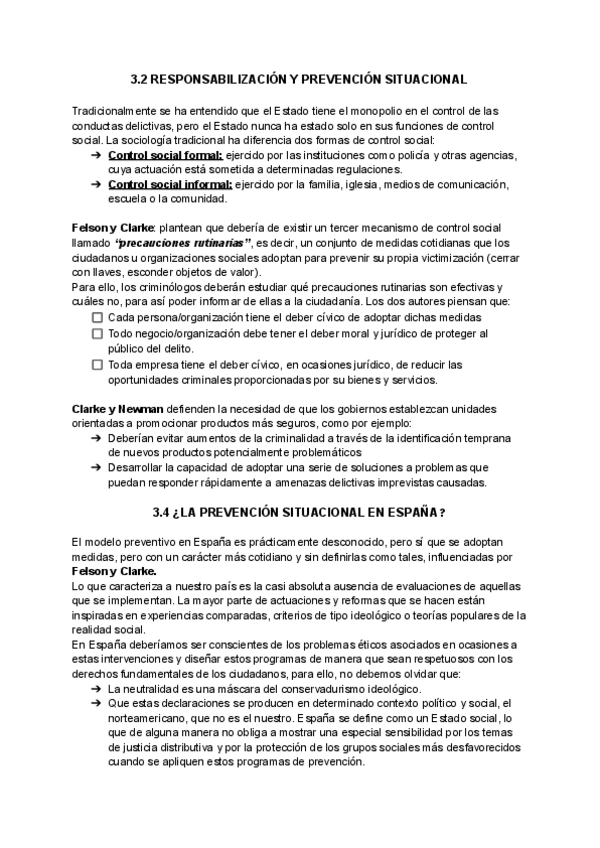 3.2 RESPONSABILIZACIÓN Y PREVENCIÓN SITUACIONAL

Tradicionalmente se ha entendido que el Estado tiene el monopolio en el control de las conductas delictivas, pero el Estado nunca ha estado solo en sus funciones de control social. La sociología tradicional ha diferencia dos formas de control social:
➔ Control social formal: ejercido por las instituciones como policía y otras agencias, cuya actuación está sometida a determinadas regulaciones.
➔ Control social informal: ejercido por la familia, iglesia, medios de comunicación, escuela o la comunidad.

Felson y Clarke: plantean que debería de existir un tercer mecanismo de control social llamado "precauciones rutinarias", es decir, un conjunto de medidas cotidianas que los ciudadanos u organizaciones sociales adoptan para prevenir su propia victimización (cerrar con llaves, esconder objetos de valor).
Para ello, los criminólogos deberán estudiar qué precauciones rutinarias son efectivas y cuáles no, para así poder informar de ellas a la ciudadanía. Los dos autores piensan que:
☐ Cada persona/organización tiene el deber cívico de adoptar dichas medidas
☐ Todo negocio/organización debe tener el deber moral y jurídico de proteger al público del delito.
☐ Toda empresa tiene el deber cívico, en ocasiones jurídico, de reducir las oportunidades criminales proporcionadas por su bienes y servicios.

Clarke y Newman defienden la necesidad de que los gobiernos establezcan unidades orientadas a promocionar productos más seguros, como por ejemplo:
➔ Deberían evitar aumentos de la criminalidad a través de la identificación temprana de nuevos productos potencialmente problemáticos
➔ Desarrollar la capacidad de adoptar una serie de soluciones a problemas que puedan responder rápidamente a amenazas delictivas imprevistas causadas.

3.4 ¿LA PREVENCIÓN SITUACIONAL EN ESPAÑA?

El modelo preventivo en España es prácticamente desconocido, pero sí que se adoptan medidas, pero con un carácter más cotidiano y sin definirlas como tales, influenciadas por Felson y Clarke.
Lo que caracteriza a nuestro país es la casi absoluta ausencia de evaluaciones de aquellas que se implementan. La mayor parte de actuaciones y reformas que se hacen están inspiradas en experiencias comparadas, criterios de tipo ideológico o teorías populares de la realidad social.
En España deberíamos ser conscientes de los problemas éticos asociados en ocasiones a estas intervenciones y diseñar estos programas de manera que sean respetuosos con los derechos fundamentales de los ciudadanos, para ello, no debemos olvidar que:
➔ La neutralidad es una máscara del conservadurismo ideológico.
➔ Que estas declaraciones se producen en determinado contexto político y social, el norteamericano, que no es el nuestro. España se define como un Estado social, lo que de alguna manera no obliga a mostrar una especial sensibilidad por los temas de justicia distributiva y por la protección de los grupos sociales más desfavorecidos cuando se apliquen estos programas de prevención.